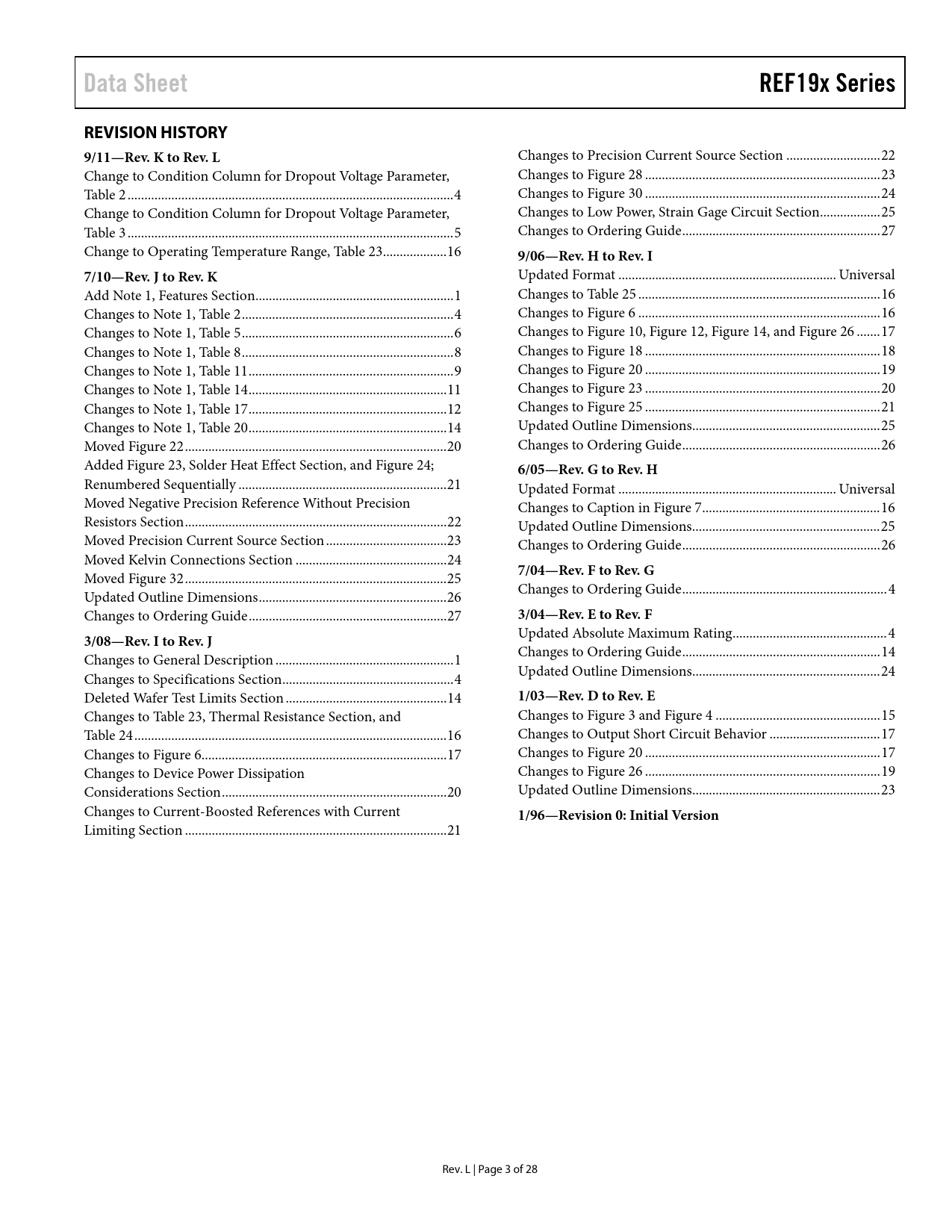 Data Sheet

REF19x Series

REVISION HISTORY

9/11—Rev. K to Rev. L
Change to Condition Column for Dropout Voltage Parameter, Table 2 ........ 4
Change to Condition Column for Dropout Voltage Parameter, Table 3 ........ 5
Change to Operating Temperature Range, Table 23 ........ 16

7/10—Rev. J to Rev. K
Add Note 1, Features Section ........ 1
Changes to Note 1, Table 2 ........ 4
Changes to Note 1, Table 5 ........ 6
Changes to Note 1, Table 8 ........ 8
Changes to Note 1, Table 11 ........ 9
Changes to Note 1, Table 14 ........ 11
Changes to Note 1, Table 17 ........ 12
Changes to Note 1, Table 20 ........ 14
Moved Figure 22 ........ 20
Added Figure 23, Solder Heat Effect Section, and Figure 24; Renumbered Sequentially ........ 21
Moved Negative Precision Reference Without Precision Resistors Section ........ 22
Moved Precision Current Source Section ........ 23
Moved Kelvin Connections Section ........ 24
Moved Figure 32 ........ 25
Updated Outline Dimensions ........ 26
Changes to Ordering Guide ........ 27

3/08—Rev. I to Rev. J
Changes to General Description ........ 1
Changes to Specifications Section ........ 4
Deleted Wafer Test Limits Section ........ 14
Changes to Table 23, Thermal Resistance Section, and Table 24 ........ 16
Changes to Figure 6 ........ 17
Changes to Device Power Dissipation Considerations Section ........ 20
Changes to Current-Boosted References with Current Limiting Section ........ 21

Changes to Precision Current Source Section ........ 22
Changes to Figure 28 ........ 23
Changes to Figure 30 ........ 24
Changes to Low Power, Strain Gage Circuit Section ........ 25
Changes to Ordering Guide ........ 27

9/06—Rev. H to Rev. I
Updated Format ........ Universal
Changes to Table 25 ........ 16
Changes to Figure 6 ........ 16
Changes to Figure 10, Figure 12, Figure 14, and Figure 26 ........ 17
Changes to Figure 18 ........ 18
Changes to Figure 20 ........ 19
Changes to Figure 23 ........ 20
Changes to Figure 25 ........ 21
Updated Outline Dimensions ........ 25
Changes to Ordering Guide ........ 26

6/05—Rev. G to Rev. H
Updated Format ........ Universal
Changes to Caption in Figure 7 ........ 16
Updated Outline Dimensions ........ 25
Changes to Ordering Guide ........ 26

7/04—Rev. F to Rev. G
Changes to Ordering Guide ........ 4

3/04—Rev. E to Rev. F
Updated Absolute Maximum Rating ........ 4
Changes to Ordering Guide ........ 14
Updated Outline Dimensions ........ 24

1/03—Rev. D to Rev. E
Changes to Figure 3 and Figure 4 ........ 15
Changes to Output Short Circuit Behavior ........ 17
Changes to Figure 20 ........ 17
Changes to Figure 26 ........ 19
Updated Outline Dimensions ........ 23

1/96—Revision 0: Initial Version

Rev. L | Page 3 of 28